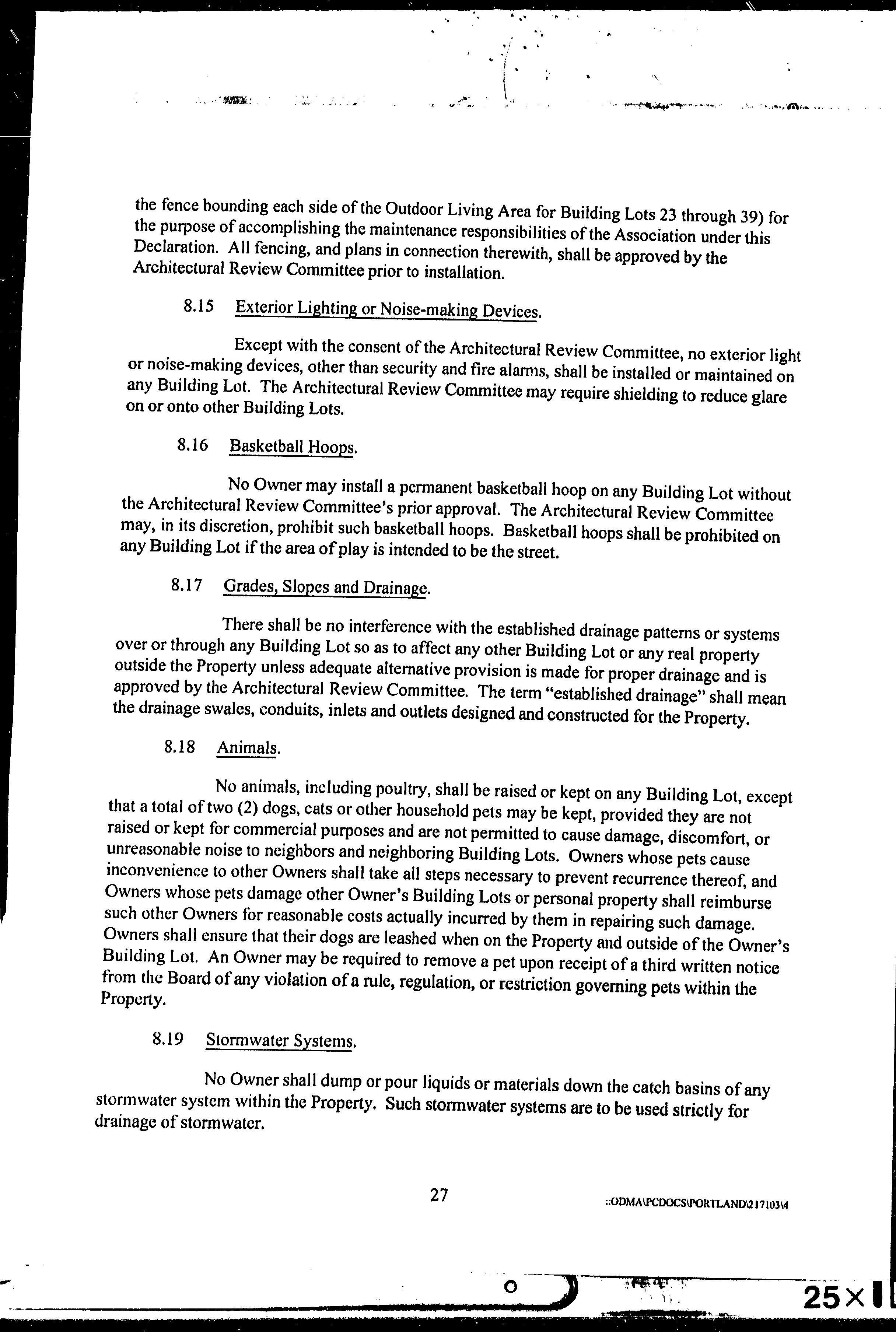 the fence bounding each side of the Outdoor Living Area for Building Lots 23 through 39) for the purpose of accomplishing the maintenance responsibilities of the Association under this Declaration. All fencing, and plans in connection therewith, shall be approved by the Architectural Review Committee prior to installation.

8.15 Exterior Lighting or Noise-making Devices.

Except with the consent of the Architectural Review Committee, no exterior light or noise-making devices, other than security and fire alarms, shall be installed or maintained on any Building Lot. The Architectural Review Committee may require shielding to reduce glare on or onto other Building Lots.

8.16 Basketball Hoops.

No Owner may install a permanent basketball hoop on any Building Lot without the Architectural Review Committee's prior approval. The Architectural Review Committee may, in its discretion, prohibit such basketball hoops. Basketball hoops shall be prohibited on any Building Lot if the area of play is intended to be the street.

8.17 Grades, Slopes and Drainage.

There shall be no interference with the established drainage patterns or systems over or through any Building Lot so as to affect any other Building Lot or any real property outside the Property unless adequate alternative provision is made for proper drainage and is approved by the Architectural Review Committee. The term "established drainage" shall mean the drainage swales, conduits, inlets and outlets designed and constructed for the Property.

8.18 Animals.

No animals, including poultry, shall be raised or kept on any Building Lot, except that a total of two (2) dogs, cats or other household pets may be kept, provided they are not raised or kept for commercial purposes and are not permitted to cause damage, discomfort, or unreasonable noise to neighbors and neighboring Building Lots. Owners whose pets cause inconvenience to other Owners shall take all steps necessary to prevent recurrence thereof, and Owners whose pets damage other Owner's Building Lots or personal property shall reimburse such other Owners for reasonable costs actually incurred by them in repairing such damage. Owners shall ensure that their dogs are leashed when on the Property and outside of the Owner's Building Lot. An Owner may be required to remove a pet upon receipt of a third written notice from the Board of any violation of a rule, regulation, or restriction governing pets within the Property.

8.19 Stormwater Systems.

No Owner shall dump or pour liquids or materials down the catch basins of any stormwater system within the Property. Such stormwater systems are to be used strictly for drainage of stormwater.

27

::ODMA\PCDOCS\PORTLAND\217103\4

25×